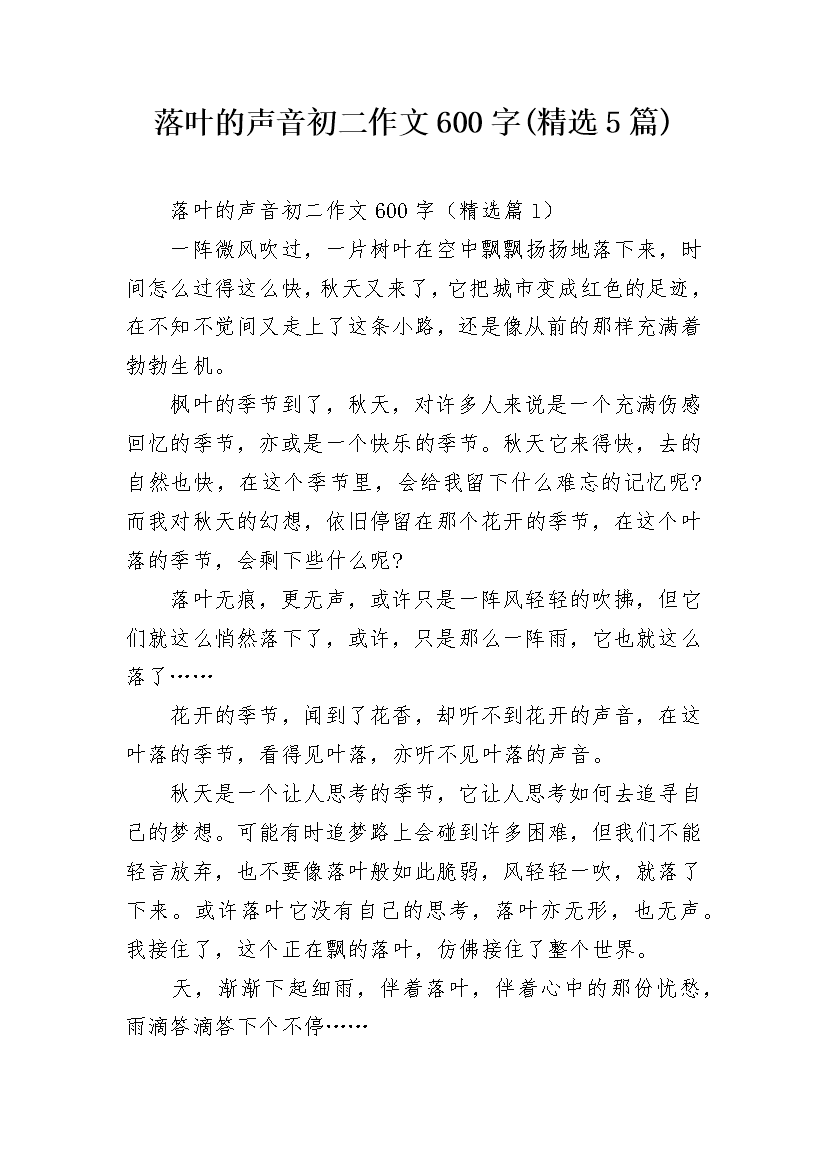 落叶的声音初二作文600字(精选5篇)

落叶的声音初二作文600字（精选篇1）

一阵微风吹过，一片树叶在空中飘飘扬扬地落下来，时间怎么过得这么快，秋天又来了，它把城市变成红色的足迹，在不知不觉间又走上了这条小路，还是像从前的那样充满着勃勃生机。

枫叶的季节到了，秋天，对许多人来说是一个充满伤感回忆的季节，亦或是一个快乐的季节。秋天它来得快，去的自然也快，在这个季节里，会给我留下什么难忘的记忆呢?而我对秋天的幻想，依旧停留在那个花开的季节，在这个叶落的季节，会剩下些什么呢?

落叶无痕，更无声，或许只是一阵风轻轻的吹拂，但它们就这么悄然落下了，或许，只是那么一阵雨，它也就这么落了……

花开的季节，闻到了花香，却听不到花开的声音，在这叶落的季节，看得见叶落，亦听不见叶落的声音。

秋天是一个让人思考的季节，它让人思考如何去追寻自己的梦想。可能有时追梦路上会碰到许多困难，但我们不能轻言放弃，也不要像落叶般如此脆弱，风轻轻一吹，就落了下来。或许落叶它没有自己的思考，落叶亦无形，也无声。我接住了，这个正在飘的落叶，仿佛接住了整个世界。

天，渐渐下起细雨，伴着落叶，伴着心中的那份忧愁，雨滴答滴答下个不停……